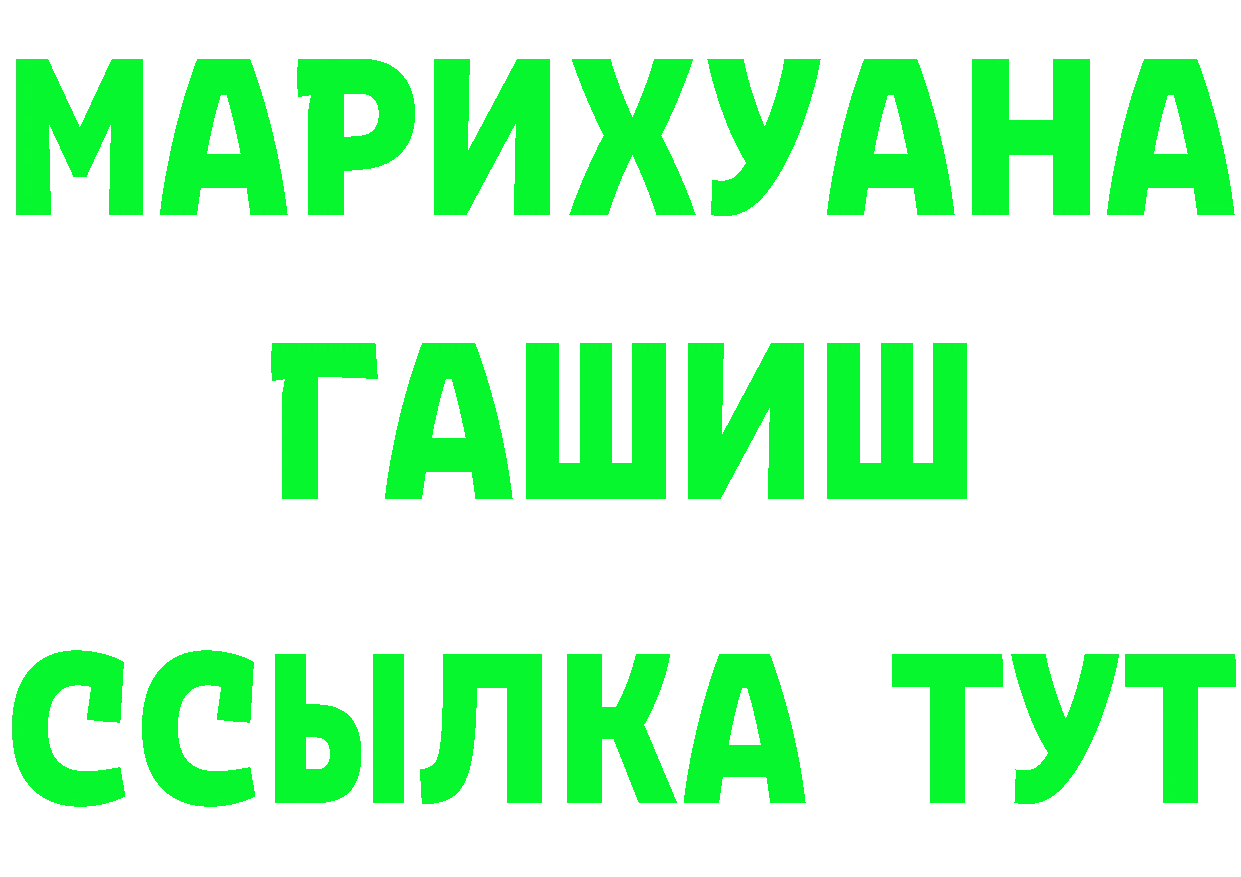 МАРИХУАНА
ГАШИШ
ССЫЛКА ТУТ